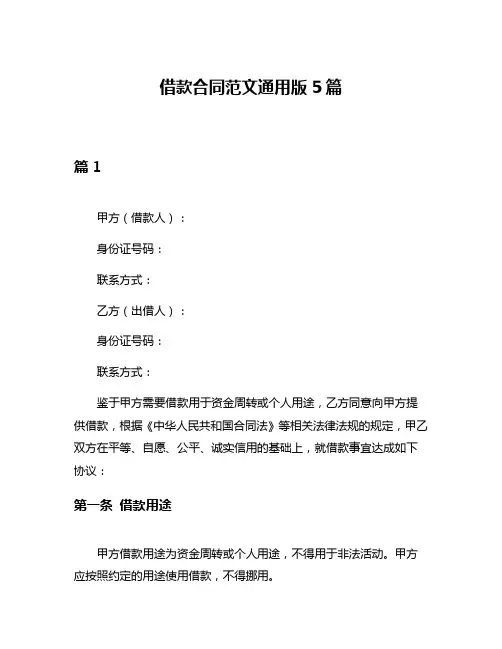 借款合同范文通用版 5 篇

篇 1

甲方（借款人）：

身份证号码：

联系方式：

乙方（出借人）：

身份证号码：

联系方式：

鉴于甲方需要借款用于资金周转或个人用途，乙方同意向甲方提供借款，根据《中华人民共和国合同法》等相关法律法规的规定，甲乙双方在平等、自愿、公平、诚实信用的基础上，就借款事宜达成如下协议：

第一条 借款用途

甲方借款用途为资金周转或个人用途，不得用于非法活动。甲方应按照约定的用途使用借款，不得挪用。